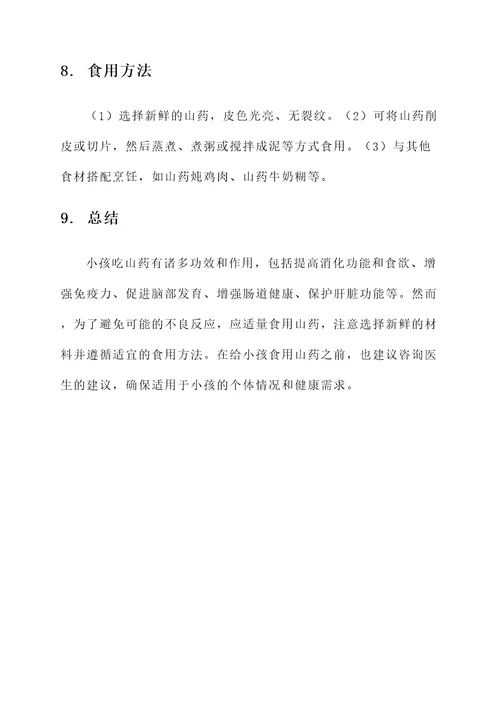 8. 食用方法

（1）选择新鲜的山药，皮色光亮、无裂纹。（2）可将山药削皮或切片，然后蒸煮、煮粥或搅拌成泥等方式食用。（3）与其他食材搭配烹饪，如山药炖鸡肉、山药牛奶糊等。

9. 总结

小孩吃山药有诸多功效和作用，包括提高消化功能和食欲、增强免疫力、促进脑部发育、增强肠道健康、保护肝脏功能等。然而，为了避免可能的不良反应，应适量食用山药，注意选择新鲜的材料并遵循适宜的食用方法。在给小孩食用山药之前，也建议咨询医生的建议，确保适用于小孩的个体情况和健康需求。